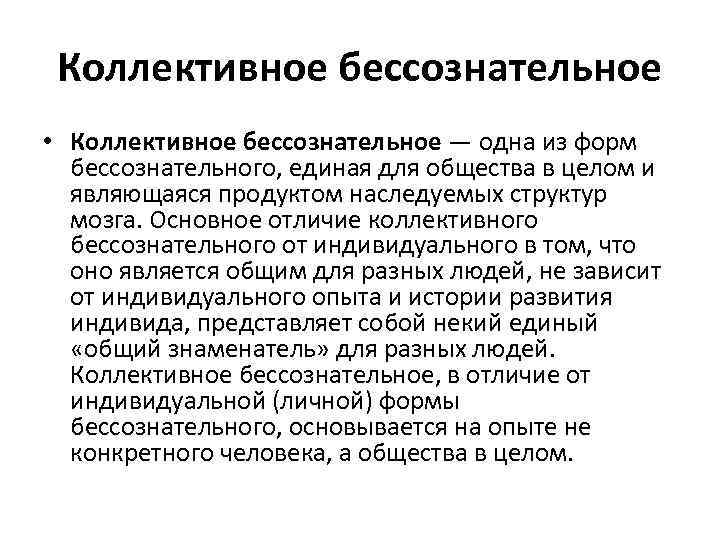 Коллективное бессознательное

• Коллективное бессознательное — одна из форм бессознательного, единая для общества в целом и являющаяся продуктом наследуемых структур мозга. Основное отличие коллективного бессознательного от индивидуального в том, что оно является общим для разных людей, не зависит от индивидуального опыта и истории развития индивида, представляет собой некий единый «общий знаменатель» для разных людей. Коллективное бессознательное, в отличие от индивидуальной (личной) формы бессознательного, основывается на опыте не конкретного человека, а общества в целом.